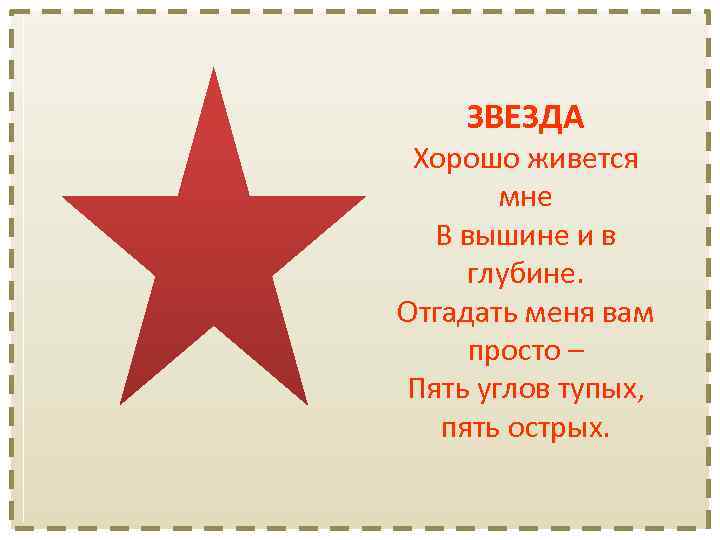 ЗВЕЗДА
Хорошо живется мне
В вышине и в глубине.
Отгадать меня вам просто –
Пять углов тупых, пять острых.